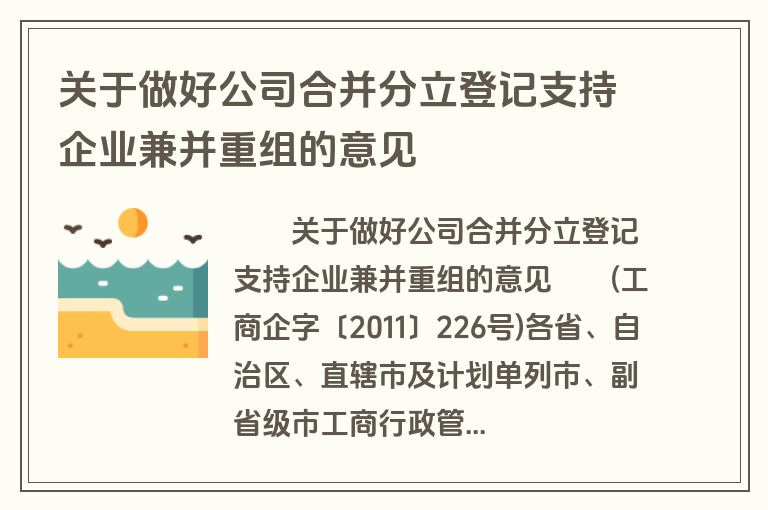 关于做好公司合并分立登记支持企业兼并重组的意见

关于做好公司合并分立登记支持企业兼并重组的意见 （工商企字〔2011〕226号)各省、自治区、直辖市及计划单列市、副省级市工商行政管...